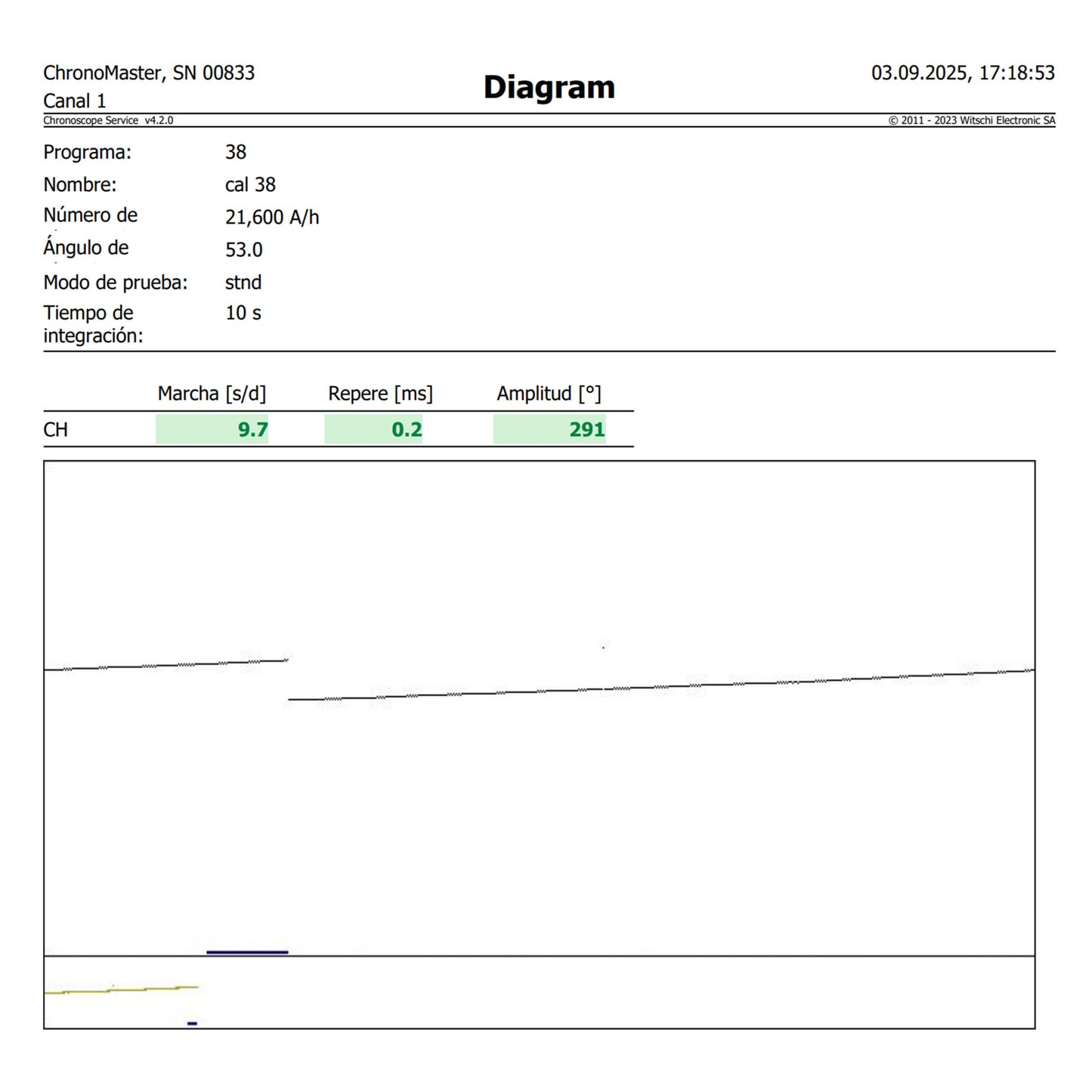 ChronoMaster, SN 00833
Canal 1

Diagram

03.09.2025, 17:18:53

Chronoscope Service v4.2.0

© 2011 - 2023 Witschi Electronic SA

Programa: 38
Nombre: cal 38
Número de 21,600 A/h
Ángulo de 53.0
Modo de prueba: stnd
Tiempo de integración: 10 s

| | Marcha [s/d] | Repere [ms] | Amplitud [°] |
|---|---|---|---|
| CH | 9.7 | 0.2 | 291 |